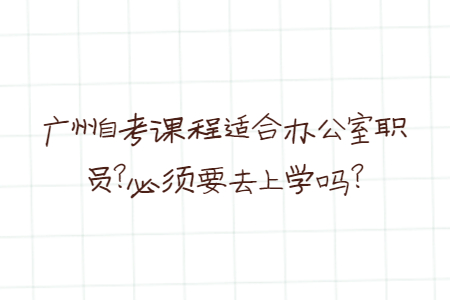 广州自考课程适合办公室职员?必须要去上学吗?